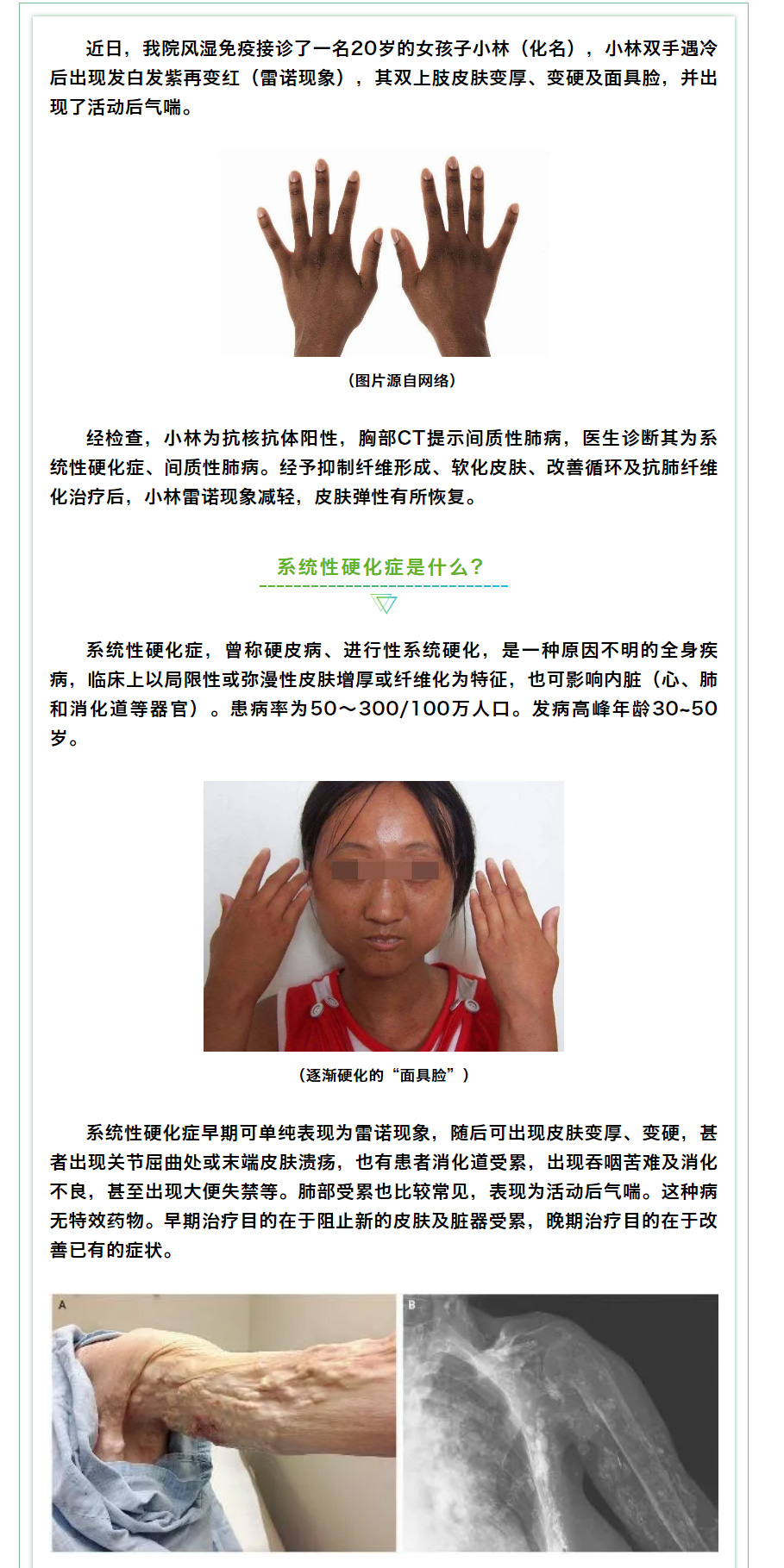 近日，我院风湿免疫接诊了一名20岁的女孩子小林（化名），小林双手遇冷后出现发白发紫再变红（雷诺现象），其双上肢皮肤变厚、变硬及面具脸，并出现了活动后气喘。

（图片源自网络）

经检查，小林为抗核抗体阳性，胸部CT提示间质性肺病，医生诊断其为系统性硬化症、间质性肺病。经予抑制纤维形成、软化皮肤、改善循环及抗肺纤维化治疗后，小林雷诺现象减轻，皮肤弹性有所恢复。

系统性硬化症是什么？

系统性硬化症，曾称硬皮病、进行性系统硬化，是一种原因不明的全身疾病，临床上以局限性或弥漫性皮肤增厚或纤维化为特征，也可影响内脏（心、肺和消化道等器官）。患病率为50～300/100万人口。发病高峰年龄30~50岁。

（逐渐硬化的“面具脸”）

系统性硬化症早期可单纯表现为雷诺现象，随后可出现皮肤变厚、变硬，甚者出现关节屈曲处或末端皮肤溃疡，也有患者消化道受累，出现吞咽苦难及消化不良，甚至出现大便失禁等。肺部受累也比较常见，表现为活动后气喘。这种病无特效药物。早期治疗目的在于阻止新的皮肤及脏器受累，晚期治疗目的在于改善已有的症状。

A

B